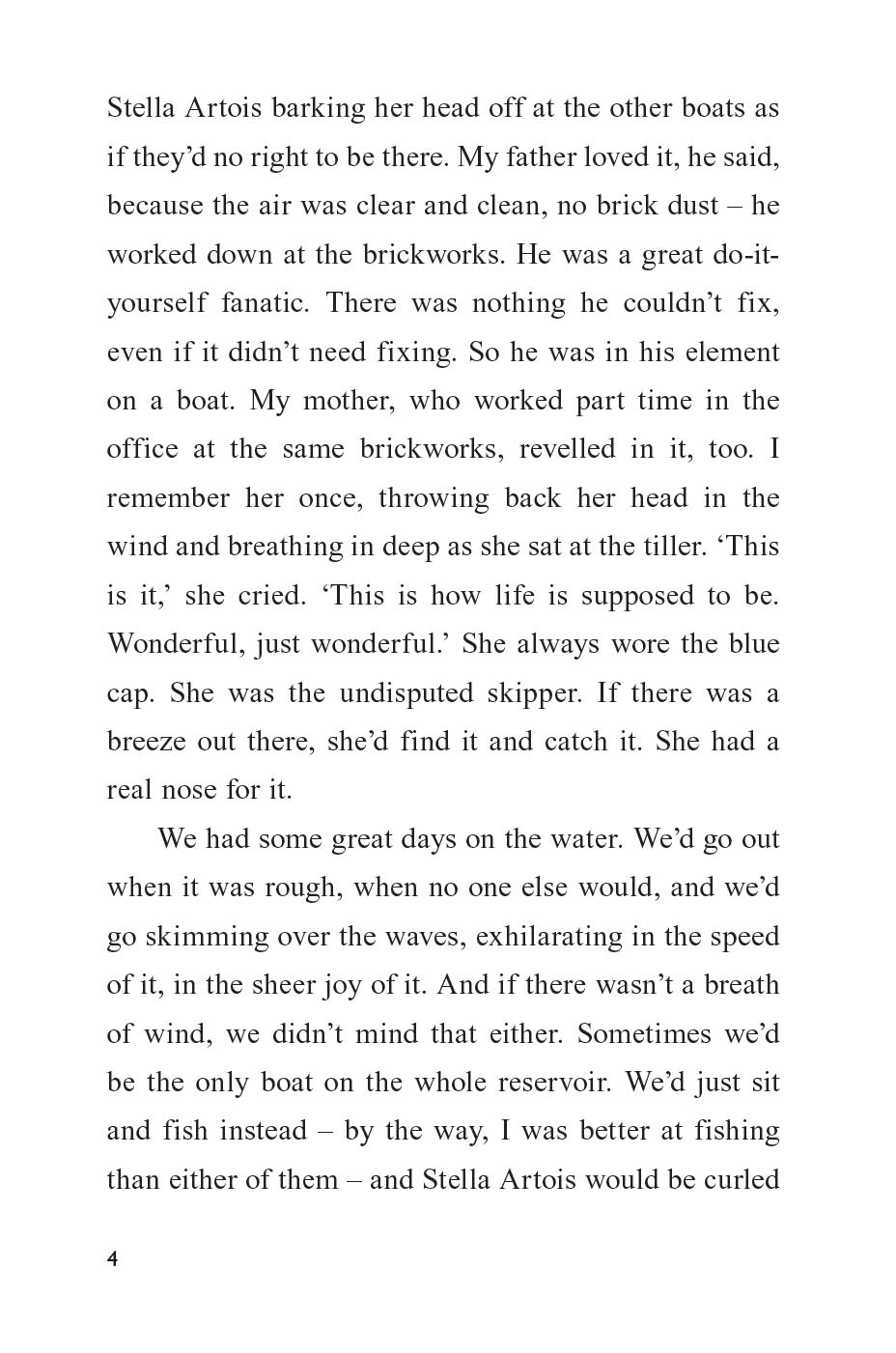 Stella Artois barking her head off at the other boats as if they'd no right to be there. My father loved it, he said, because the air was clear and clean, no brick dust – he worked down at the brickworks. He was a great do-it-yourself fanatic. There was nothing he couldn't fix, even if it didn't need fixing. So he was in his element on a boat. My mother, who worked part time in the office at the same brickworks, revelled in it, too. I remember her once, throwing back her head in the wind and breathing in deep as she sat at the tiller. 'This is it,' she cried. 'This is how life is supposed to be. Wonderful, just wonderful.' She always wore the blue cap. She was the undisputed skipper. If there was a breeze out there, she'd find it and catch it. She had a real nose for it.

We had some great days on the water. We'd go out when it was rough, when no one else would, and we'd go skimming over the waves, exhilarating in the speed of it, in the sheer joy of it. And if there wasn't a breath of wind, we didn't mind that either. Sometimes we'd be the only boat on the whole reservoir. We'd just sit and fish instead – by the way, I was better at fishing than either of them – and Stella Artois would be curled

4